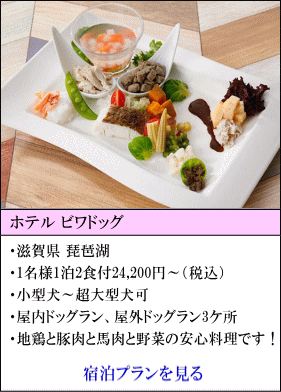 ホテル ビワドッグ

・滋賀県 琵琶湖
・1名様1泊2食付24,200円～（税込）
・小型犬～超大型犬可
・屋内ドッグラン、屋外ドッグラン3ケ所
・地鶏と豚肉と馬肉と野菜の安心料理です！

宿泊プランを見る